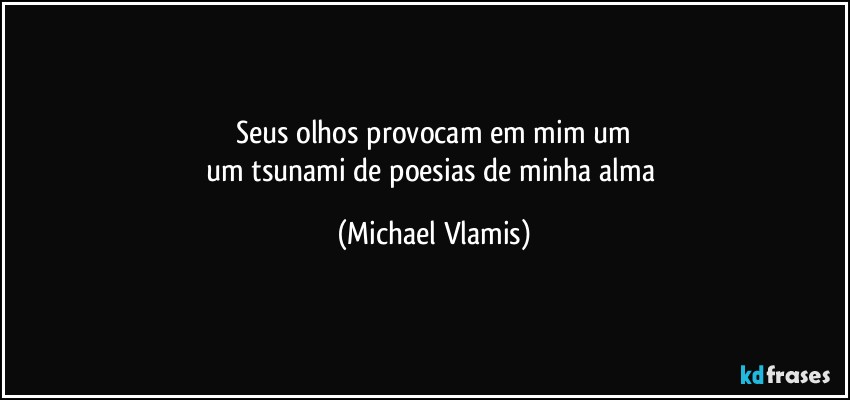 Seus olhos provocam em mim um
um tsunami de poesias de minha alma

(Michael Vlamis)

kdfrases